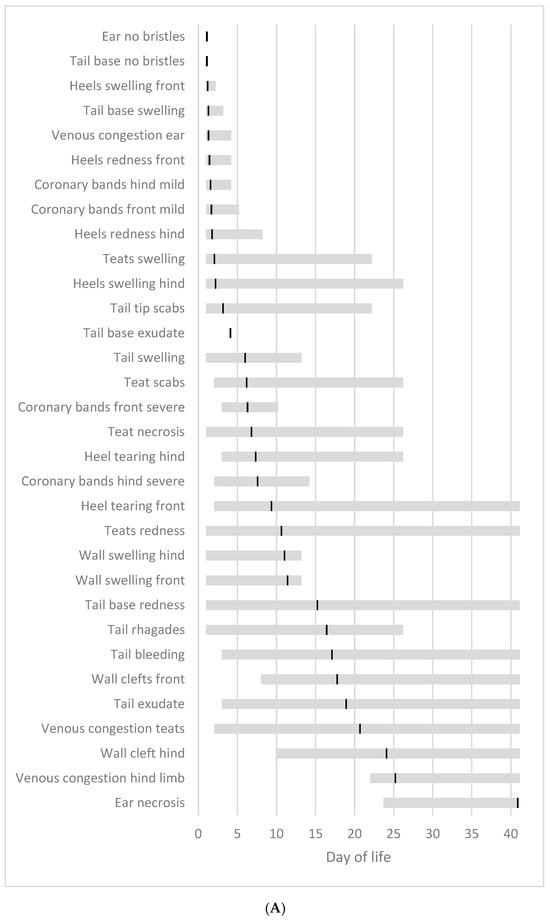 Ear no bristles
Tail base no bristles
Heels swelling front
Tail base swelling
Venous congestion ear
Heels redness front
Coronary bands hind mild
Coronary bands front mild
Heels redness hind
Teats swelling
Heels swelling hind
Tail tip scabs
Tail base exudate
Tail swelling
Teat scabs
Coronary bands front severe
Teat necrosis
Heel tearing hind
Coronary bands hind severe
Heel tearing front
Teats redness
Wall swelling hind
Wall swelling front
Tail base redness
Tail rhagades
Tail bleeding
Wall clefts front
Tail exudate
Venous congestion teats
Wall cleft hind
Venous congestion hind limb
Ear necrosis

0 5 10 15 20 25 30 35 40
Day of life

(A)